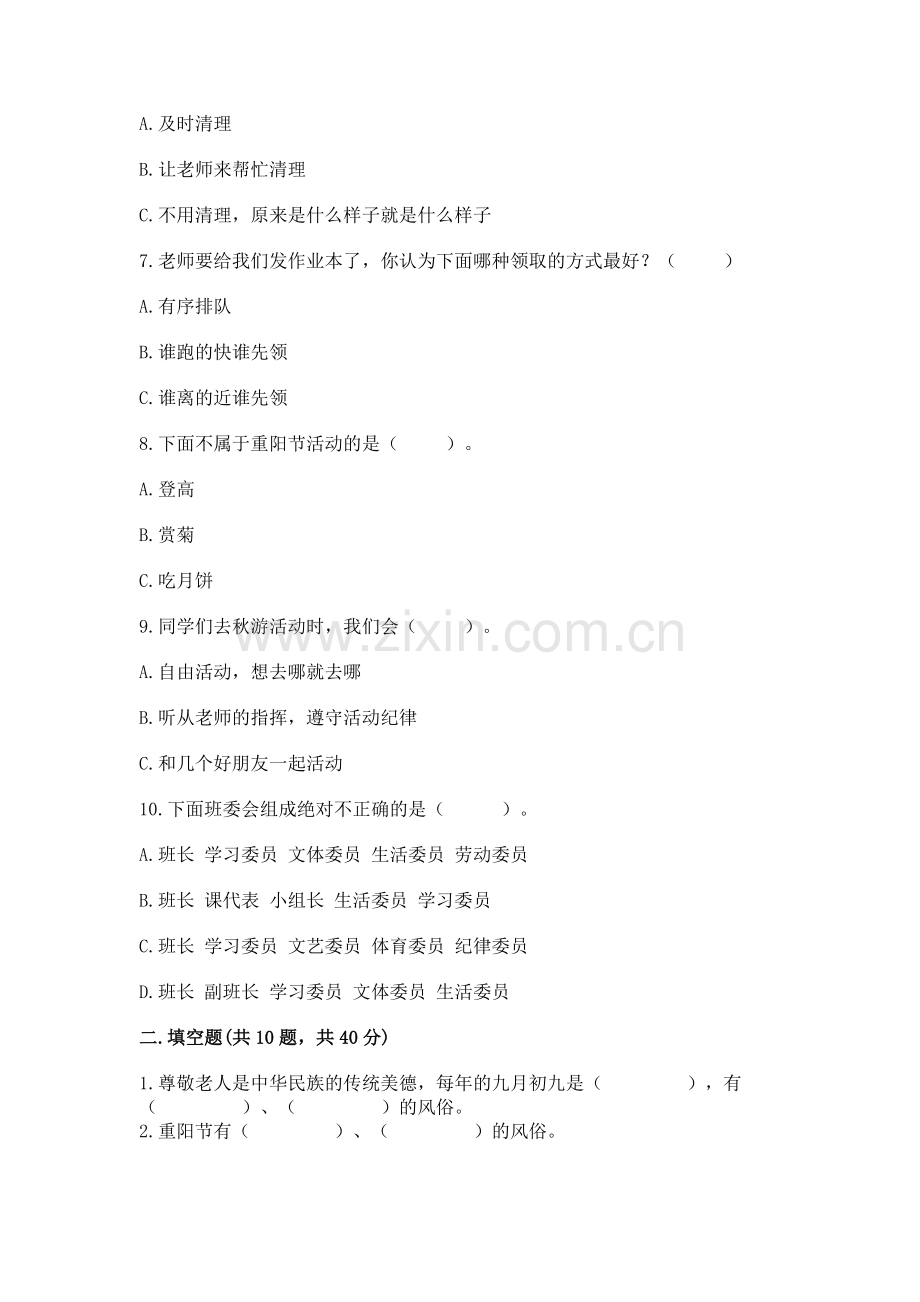 A. 及时清理

B. 让老师来帮忙清理

C. 不用清理，原来是什么样子就是什么样子

7. 老师要给我们发作业本了，你认为下面哪种领取的方式最好？（　　）

A. 有序排队

B. 谁跑的快谁先领

C. 谁离的近谁先领

8. 下面不属于重阳节活动的是（　　）。

A. 登高

B. 赏菊

C. 吃月饼

9. 同学们去秋游活动时，我们会（　　）。

www.zixin.com.cn

A. 自由活动，想去哪就去哪

B. 听从老师的指挥，遵守活动纪律

C. 和几个好朋友一起活动

10. 下面班委会组成绝对不正确的是（　　）。

A. 班长 学习委员 文体委员 生活委员 劳动委员

B. 班长 课代表 小组长 生活委员 学习委员

C. 班长 学习委员 文艺委员 体育委员 纪律委员

D. 班长 副班长 学习委员 文体委员 生活委员

二. 填空题(共 10 题，共 40 分)

1. 尊敬老人是中华民族的传统美德，每年的九月初九是（　　），有（　　）、（　　）的风俗。

2. 重阳节有（　　）、（　　）的风俗。